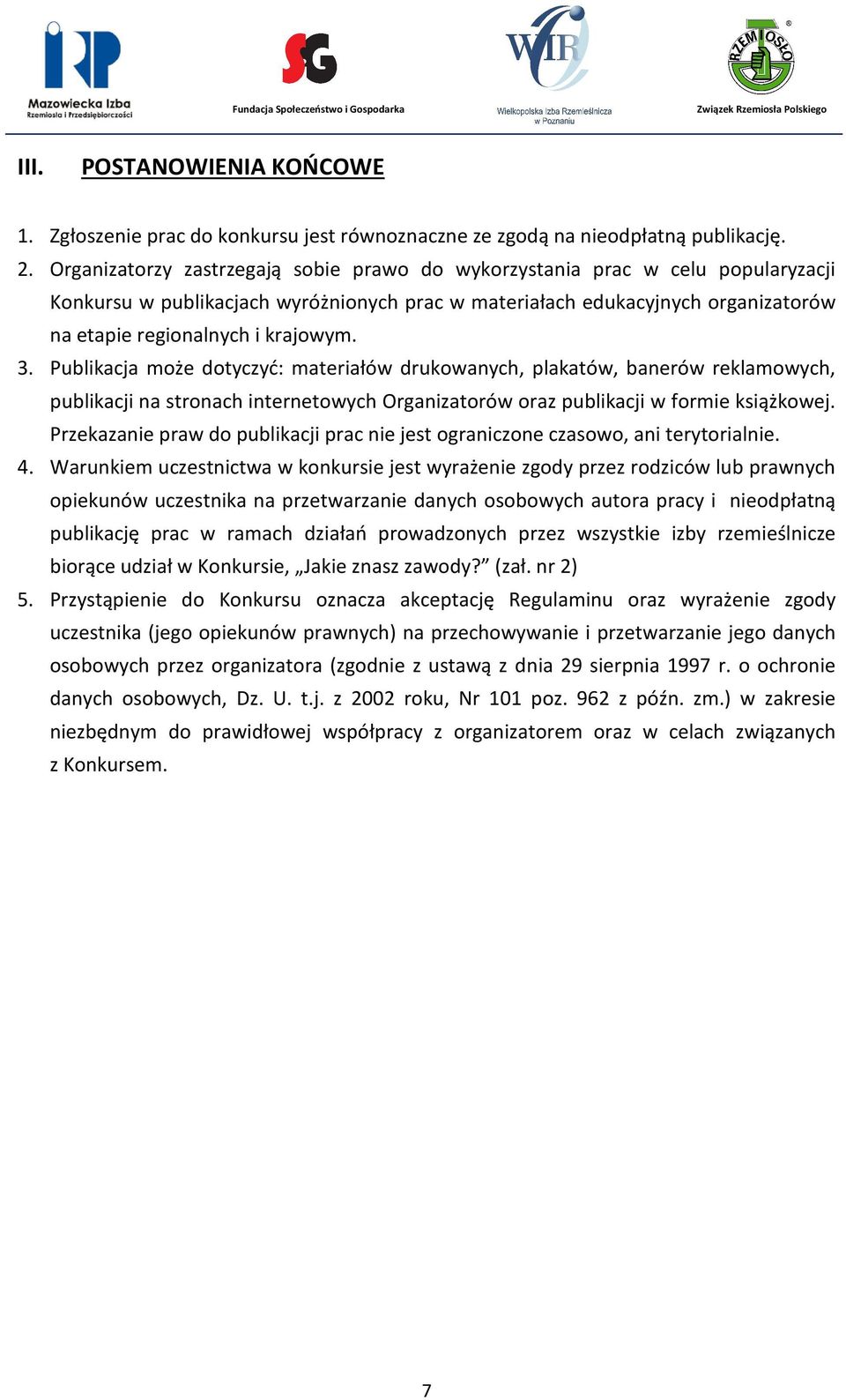 IRP
Mazowiecka Izba
Rzemiosła i Przedsiębiorczości

SG
Fundacja Społeczeństwo i Gospodarka

WIR
Wielkopolska Izba Rzemieślnicza w Poznaniu

RZEMIOSŁO
Związek Rzemiosła Polskiego

III. POSTANOWIENIA KOŃCOWE

1. Zgłoszenie prac do konkursu jest równoznaczne ze zgodą na nieodpłatną publikację.
2. Organizatorzy zastrzegają sobie prawo do wykorzystania prac w celu popularyzacji Konkursu w publikacjach wyróżnionych prac w materiałach edukacyjnych organizatorów na etapie regionalnych i krajowym.
3. Publikacja może dotyczyć: materiałów drukowanych, plakatów, banerów reklamowych, publikacji na stronach internetowych Organizatorów oraz publikacji w formie książkowej. Przekazanie praw do publikacji prac nie jest ograniczone czasowo, ani terytorialnie.
4. Warunkiem uczestnictwa w konkursie jest wyrażenie zgody przez rodziców lub prawnych opiekunów uczestnika na przetwarzanie danych osobowych autora pracy i nieodpłatną publikację prac w ramach działań prowadzonych przez wszystkie izby rzemieślnicze biorące udział w Konkursie, „Jakie znasz zawody?” (zał. nr 2)
5. Przystąpienie do Konkursu oznacza akceptację Regulaminu oraz wyrażenie zgody uczestnika (jego opiekunów prawnych) na przechowywanie i przetwarzanie jego danych osobowych przez organizatora (zgodnie z ustawą z dnia 29 sierpnia 1997 r. o ochronie danych osobowych, Dz. U. t.j. z 2002 roku, Nr 101 poz. 962 z późn. zm.) w zakresie niezbędnym do prawidłowej współpracy z organizatorem oraz w celach związanych z Konkursem.

7